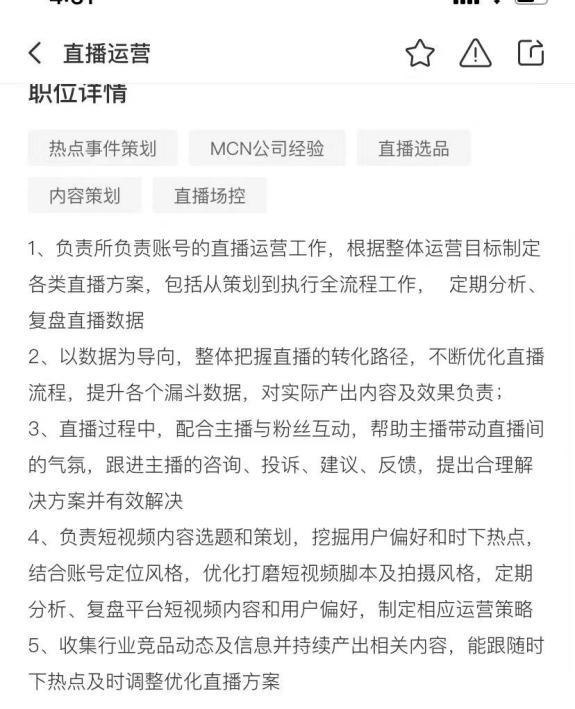 直播运营

职位详情

热点事件策划
MCN公司经验
直播选品
内容策划
直播场控

1、负责所负责账号的直播运营工作，根据整体运营目标制定各类直播方案，包括从策划到执行全流程工作， 定期分析、复盘直播数据
2、以数据为导向，整体把握直播的转化路径，不断优化直播流程，提升各个漏斗数据，对实际产出内容及效果负责；
3、直播过程中，配合主播与粉丝互动，帮助主播带动直播间的气氛，跟进主播的咨询、投诉、建议、反馈，提出合理解决方案并有效解决
4、负责短视频内容选题和策划，挖掘用户偏好和时下热点，结合账号定位风格，优化打磨短视频脚本及拍摄风格，定期分析、复盘平台短视频内容和用户偏好，制定相应运营策略
5、收集行业竞品动态及信息并持续产出相关内容，能跟随时下热点及时调整优化直播方案